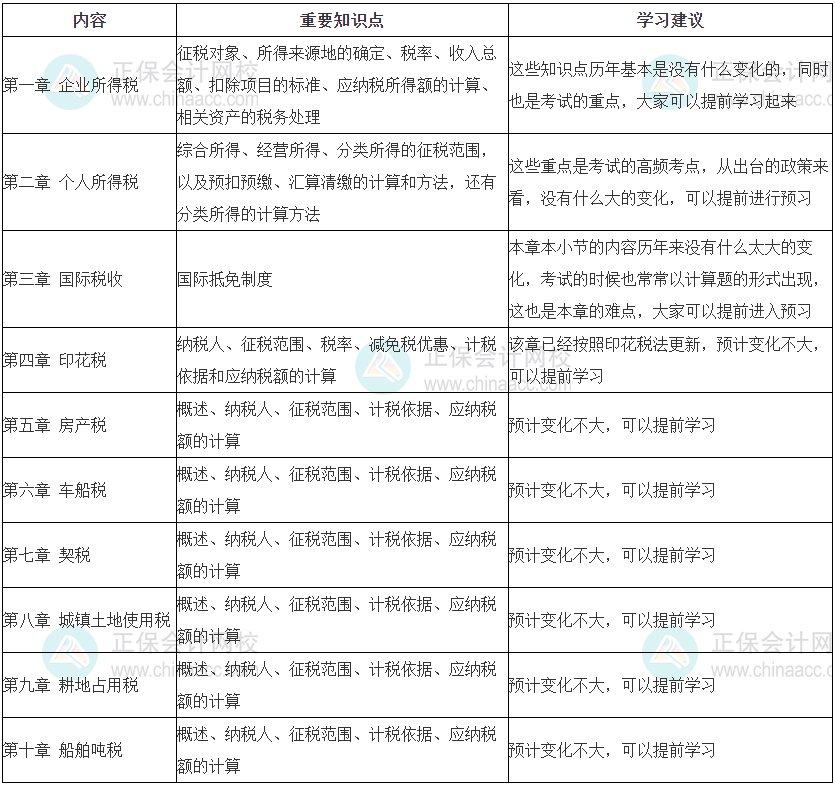 | 内容 | 重要知识点 | 学习建议 |
|---|---|---|
| 第一章 企业所得税 | 征税对象、所得来源地的确定、税率、收入总额、扣除项目的标准、应纳税所得额的计算、相关资产的税务处理 | 这些知识点历年基本是没有什么变化的，同时也是考试的重点，大家可以提前学习起来 |
| 第二章 个人所得税 | 综合所得、经营所得、分类所得的征税范围，以及预扣预缴、汇算清缴的计算和方法，还有分类所得的计算方法 | 这些重点是考试的高频考点，从出台的政策来看，没有什么大的变化，可以提前进行预习 |
| 第三章 国际税收 | 国际抵免制度 | 本章本小节的内容历年来没有什么太大的变化，考试的时候也常常以计算题的形式出现，这也是本章的难点，大家可以提前进入预习 |
| 第四章 印花税 | 纳税人、征税范围、税率、减免税优惠、计税依据和应纳税额的计算 | 该章已经按照印花税法更新，预计变化不大，可以提前学习 |
| 第五章 房产税 | 概述、纳税人、征税范围、计税依据、应纳税额的计算 | 预计变化不大，可以提前学习 |
| 第六章 车船税 | 概述、纳税人、征税范围、计税依据、应纳税额的计算 | 预计变化不大，可以提前学习 |
| 第七章 契税 | 概述、纳税人、征税范围、计税依据、应纳税额的计算 | 预计变化不大，可以提前学习 |
| 第八章 城镇土地使用税 | 概述、纳税人、征税范围、计税依据、应纳税额的计算 | 预计变化不大，可以提前学习 |
| 第九章 耕地占用税 | 概述、纳税人、征税范围、计税依据、应纳税额的计算 | 预计变化不大，可以提前学习 |
| 第十章 船舶吨税 | 概述、纳税人、征税范围、计税依据、应纳税额的计算 | 预计变化不大，可以提前学习 |

正保会计网校 www.chinaacc.com